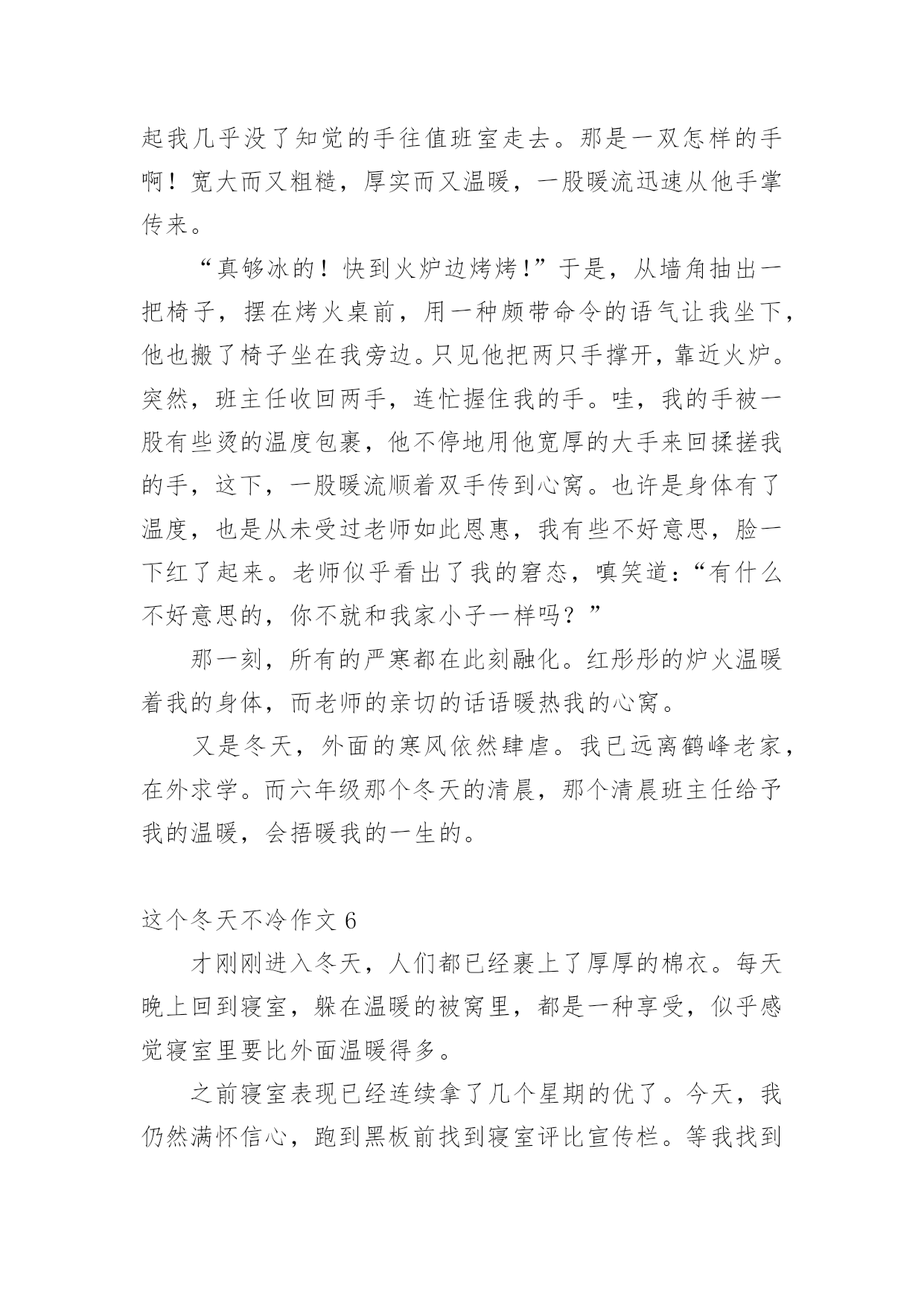 起我几乎没了知觉的手往值班室走去。那是一双怎样的手啊！宽大而又粗糙，厚实而又温暖，一股暖流迅速从他手掌传来。

“真够冰的！快到火炉边烤烤！”于是，从墙角抽出一把椅子，摆在烤火桌前，用一种颇带命令的语气让我坐下，他也搬了椅子坐在我旁边。只见他把两只手撑开，靠近火炉。突然，班主任收回两手，连忙握住我的手。哇，我的手被一股有些烫的温度包裹，他不停地用他宽厚的大手来回揉搓我的手，这下，一股暖流顺着双手传到心窝。也许是身体有了温度，也是从未受过老师如此恩惠，我有些不好意思，脸一下红了起来。老师似乎看出了我的窘态，嗔笑道：“有什么不好意思的，你不就和我家小子一样吗？”

那一刻，所有的严寒都在此刻融化。红彤彤的炉火温暖着我的身体，而老师的亲切的话语暖热我的心窝。

又是冬天，外面的寒风依然肆虐。我已远离鹤峰老家，在外求学。而六年级那个冬天的清晨，那个清晨班主任给予我的温暖，会捂暖我的一生的。

这个冬天不冷作文 6

才刚刚进入冬天，人们都已经裹上了厚厚的棉衣。每天晚上回到寝室，躲在温暖的被窝里，都是一种享受，似乎感觉寝室里要比外面温暖得多。

之前寝室表现已经连续拿了几个星期的优了。今天，我仍然满怀信心，跑到黑板前找到寝室评比宣传栏。等我找到